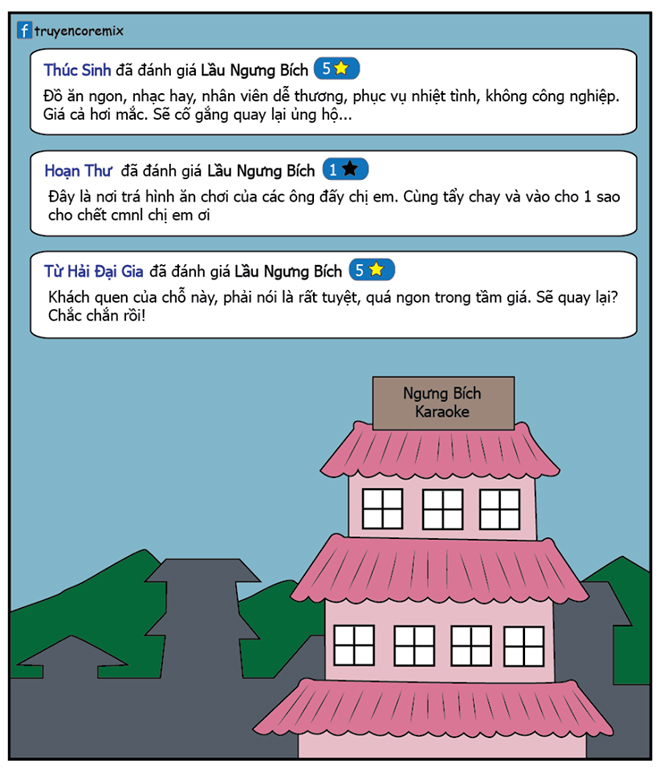 truyencoremix

Thúc Sinh đã đánh giá Lầu Ngưng Bích 5

Đồ ăn ngon, nhạc hay, nhân viên dễ thương, phục vụ nhiệt tình, không công nghiệp. Giá cả hơi mắc. Sẽ cố gắng quay lại ủng hộ...

Hoạn Thư đã đánh giá Lầu Ngưng Bích 1

Đây là nơi trá hình ăn chơi của các ông đấy chị em. Cùng tẩy chay và vào cho 1 sao cho chết cmnl chị em ơi

Từ Hải Đại Gia đã đánh giá Lầu Ngưng Bích 5

Khách quen của chỗ này, phải nói là rất tuyệt, quá ngon trong tầm giá. Sẽ quay lại? Chắc chắn rồi!

Ngưng Bích Karaoke